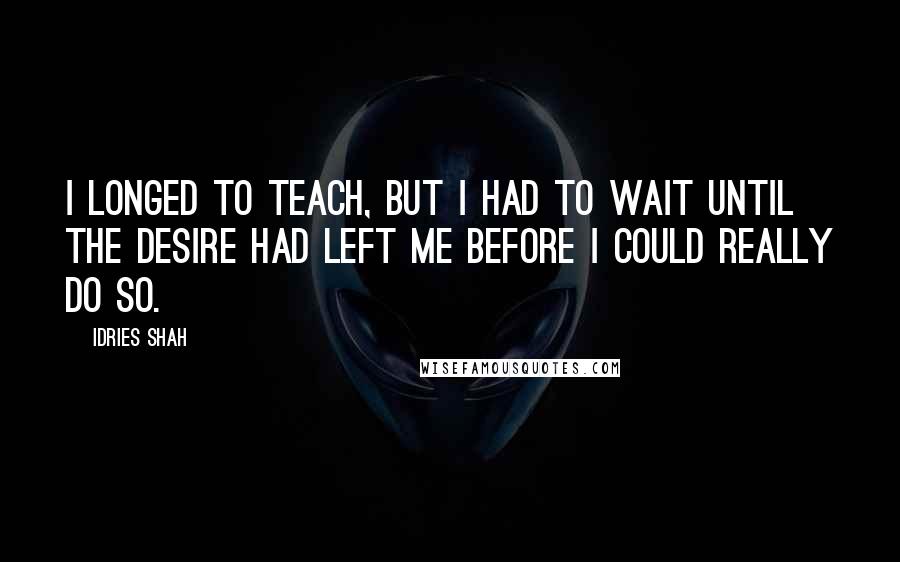 I LONGED TO TEACH, BUT I HAD TO WAIT UNTIL THE DESIRE HAD LEFT ME BEFORE I COULD REALLY DO SO.

IDRIES SHAH

WISEFAMOUSQUOTES.COM